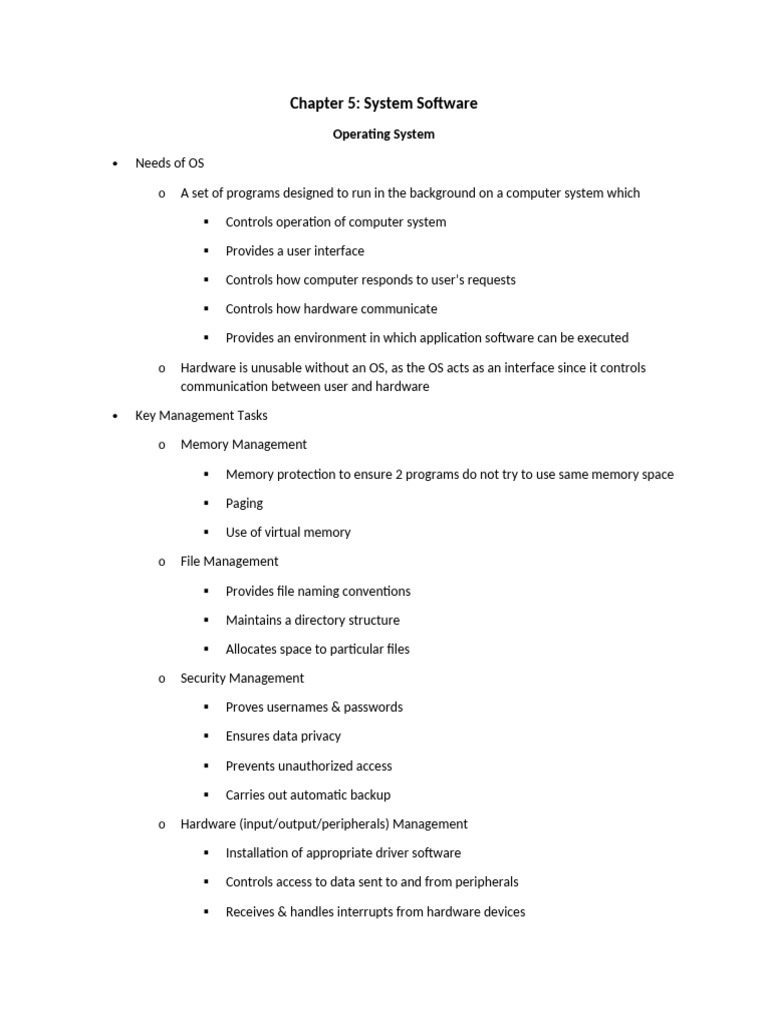 Chapter 5: System Software

Operating System

• Needs of OS

o A set of programs designed to run in the background on a computer system which

▪ Controls operation of computer system

▪ Provides a user interface

▪ Controls how computer responds to user's requests

▪ Controls how hardware communicate

▪ Provides an environment in which application software can be executed

o Hardware is unusable without an OS, as the OS acts as an interface since it controls communication between user and hardware

• Key Management Tasks

o Memory Management

▪ Memory protection to ensure 2 programs do not try to use same memory space

▪ Paging

▪ Use of virtual memory

o File Management

▪ Provides file naming conventions

▪ Maintains a directory structure

▪ Allocates space to particular files

o Security Management

▪ Proves usernames & passwords

▪ Ensures data privacy

▪ Prevents unauthorized access

▪ Carries out automatic backup

o Hardware (input/output/peripherals) Management

▪ Installation of appropriate driver software

▪ Controls access to data sent to and from peripherals

▪ Receives & handles interrupts from hardware devices